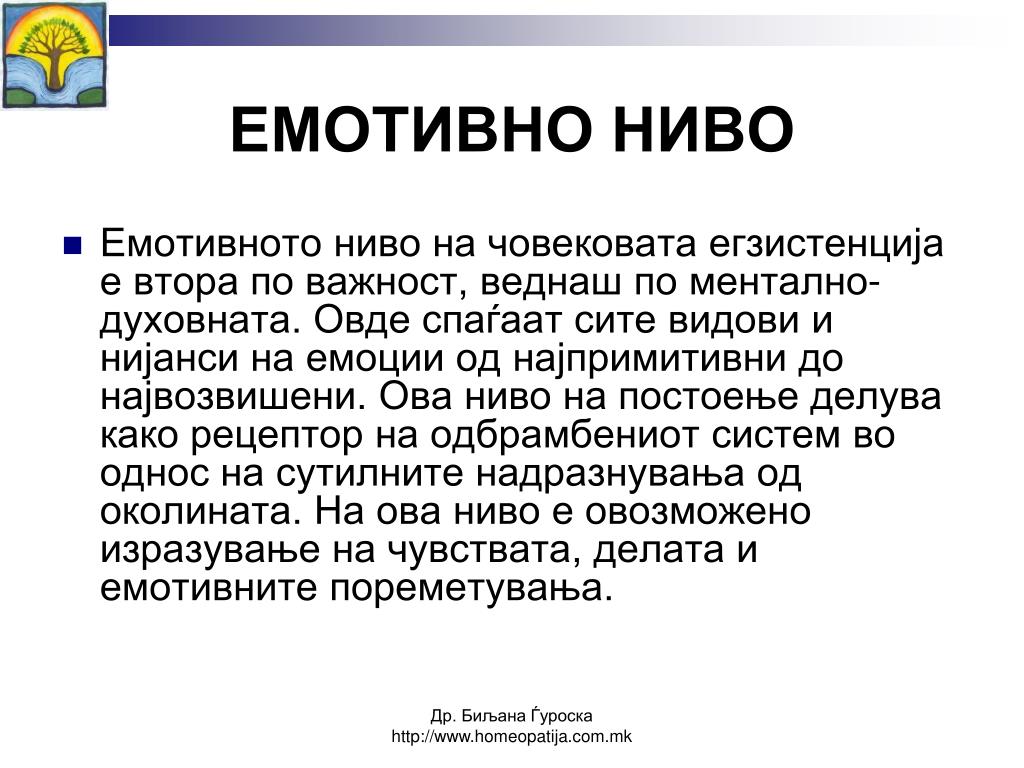 ЕМОТИВНО НИВО

Емотивното ниво на човековата егзистенција е втора по важност, веднаш по ментално-духовната. Овде спаѓаат сите видови и нијанси на емоции од најпримитивни до највозвишени. Ова ниво на постоење делува како рецептор на одбрамбениот систем во однос на сутилните надразнувања од околината. На ова ниво е овозможено изразување на чувствата, делата и емотивните пореметувања.

Др. Биљана Ѓуроска
http://www.homeopatija.com.mk